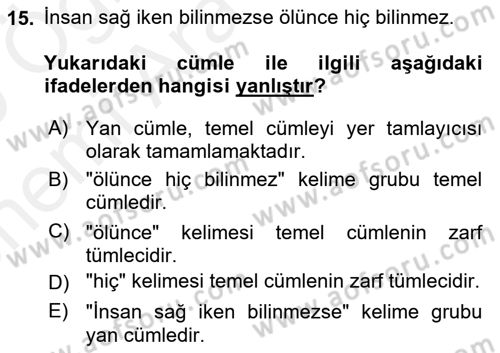 15. İnsan sağ iken bilinmezse ölünce hiç bilinmez.

Yukarıdaki cümle ile ilgili aşağıdaki ifadelerden hangisi yanlıştır?

A) Yan cümle, temel cümleyi yer tamlayıcısı olarak tamamlamaktadır.
B) "ölünce hiç bilinmez" kelime grubu temel cümledir.
C) "ölünce" kelimesi temel cümlenin zarf tümlecidir.
D) "hiç" kelimesi temel cümlenin zarf tümlecidir.
E) "İnsan sağ iken bilinmezse" kelime grubu yan cümledir.

www.aofsoru.com